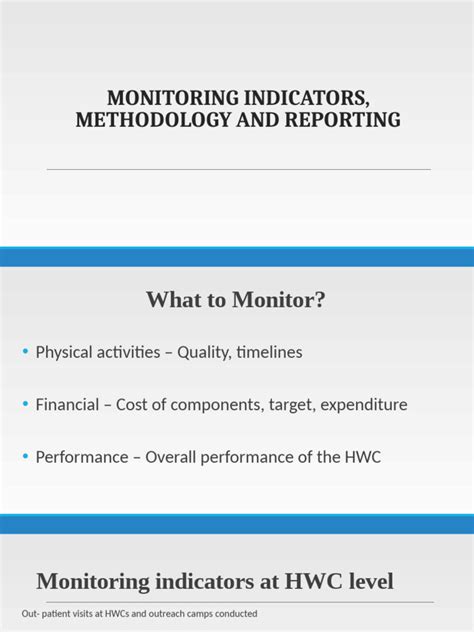 MONITORING INDICATORS, METHODOLOGY AND REPORTING

What to Monitor?

• Physical activities – Quality, timelines

• Financial – Cost of components, target, expenditure

• Performance – Overall performance of the HWC

Monitoring indicators at HWC level

Out- patient visits at HWCs and outreach camps conducted